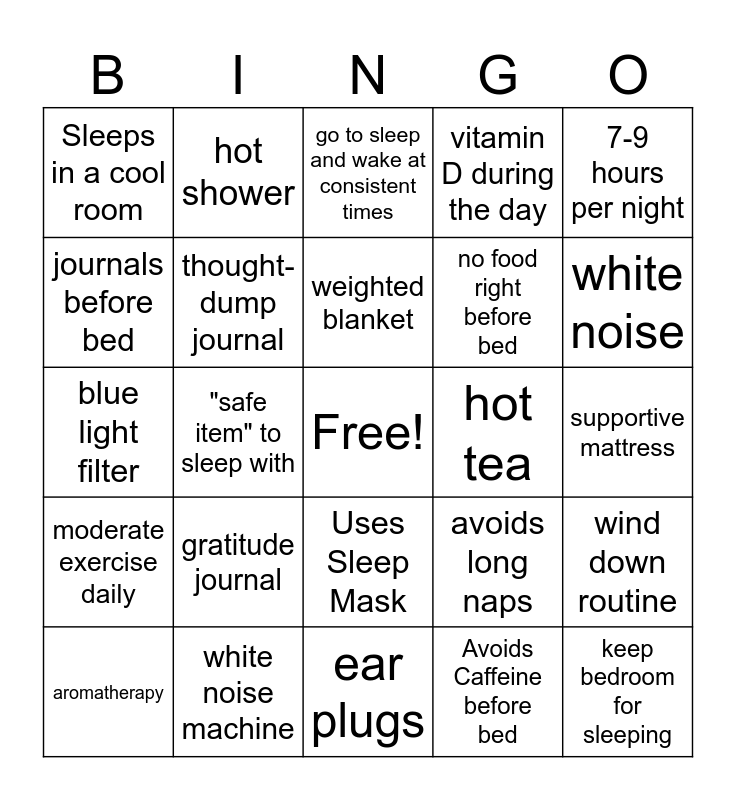 | B | I | N | G | O |
|---|---|---|---|---|
| Sleeps in a cool room | hot shower | go to sleep and wake at consistent times | vitamin D during the day | 7-9 hours per night |
| journals before bed | thought-dump journal | weighted blanket | no food right before bed | white noise |
| blue light filter | "safe item" to sleep with | Free! | hot tea | supportive mattress |
| moderate exercise daily | gratitude journal | Uses Sleep Mask | avoids long naps | wind down routine |
| aromatherapy | white noise machine | ear plugs | Avoids Caffeine before bed | keep bedroom for sleeping |